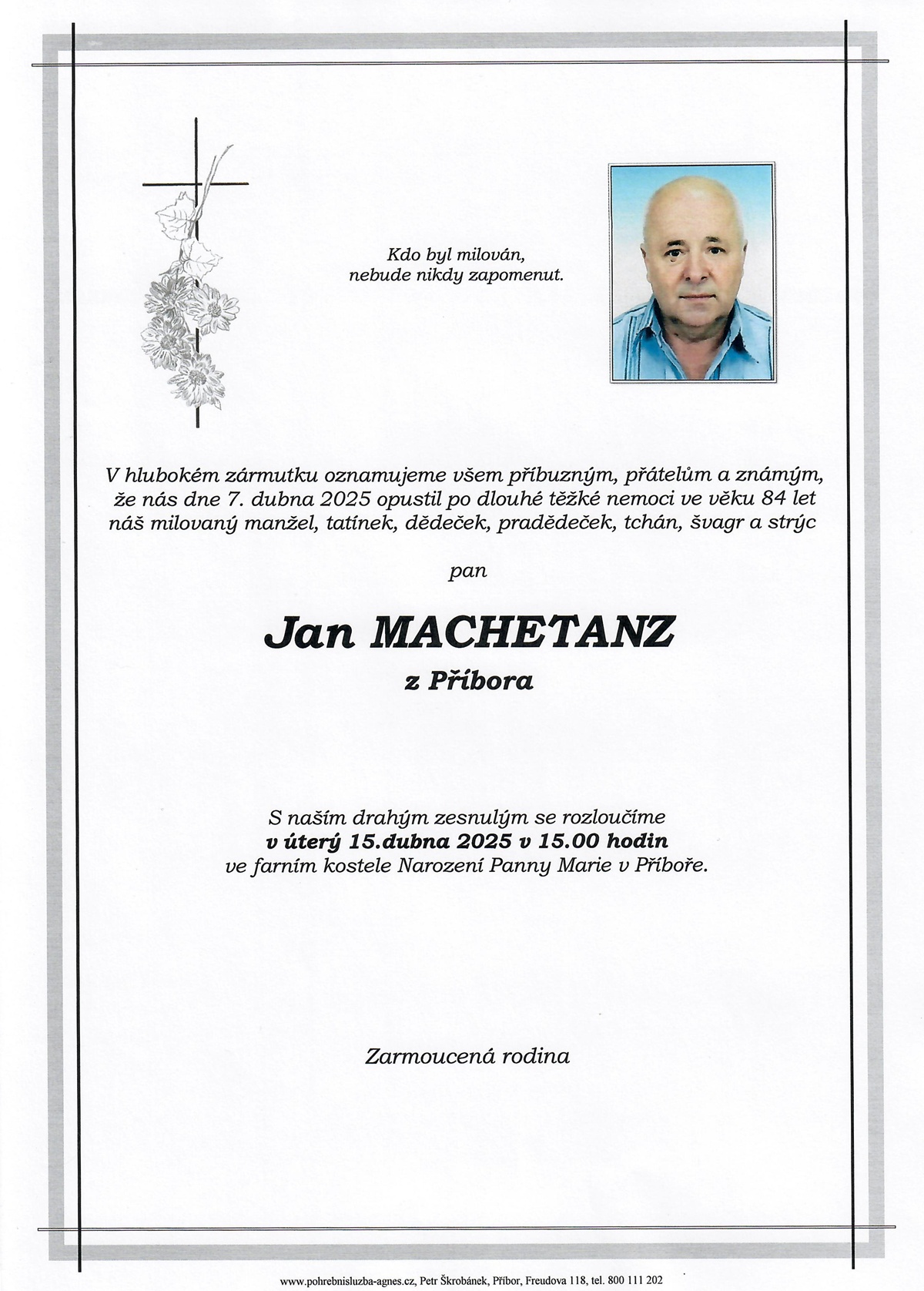 Kdo byl milován,
nebude nikdy zapomenut.

V hlubokém zármutku oznamujeme všem příbuzným, přátelům a známým, že nás dne 7. dubna 2025 opustil po dlouhé těžké nemoci ve věku 84 let náš milovaný manžel, tatínek, dědeček, pradědeček, tchán, švagr a strýc

pan

Jan MACHETANZ

z Příbora

S naším drahým zesnulým se rozloučíme
v úterý 15.dubna 2025 v 15.00 hodin
ve farním kostele Narození Panny Marie v Příboře.

Zarmoucená rodina

www.pohrebnisluzba-agnes.cz, Petr Škrobánek, Příbor, Freudova 118, tel. 800 111 202